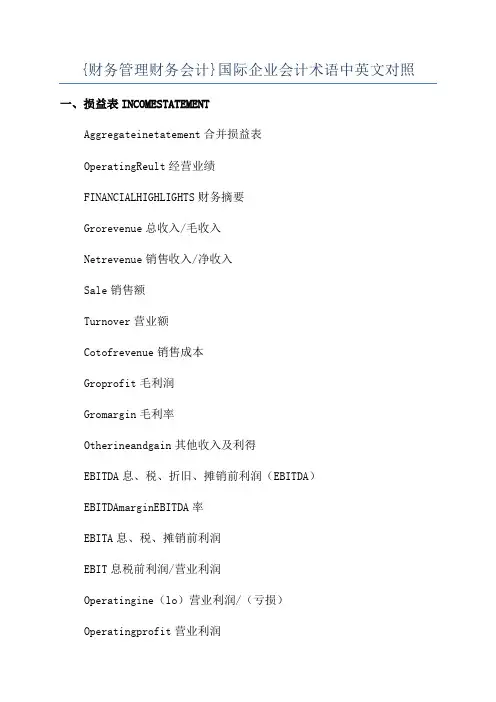 {财务管理财务会计}国际企业会计术语中英文对照

一、损益表INCOMESTATEMENT

Aggregateinetatement合并损益表

OperatingReult经营业绩

FINANCIALHIGHLIGHTS财务摘要

Grorevenue总收入/毛收入

Netrevenue销售收入/净收入

Sale销售额

Turnover营业额

Cotofrevenue销售成本

Groprofit毛利润

Gromargin毛利率

Otherineandgain其他收入及利得

EBITDA息、税、折旧、摊销前利润（EBITDA）

EBITDAmarginEBITDA率

EBITA息、税、摊销前利润

EBIT息税前利润/营业利润

Operatingine（lo）营业利润/（亏损）

Operatingprofit营业利润